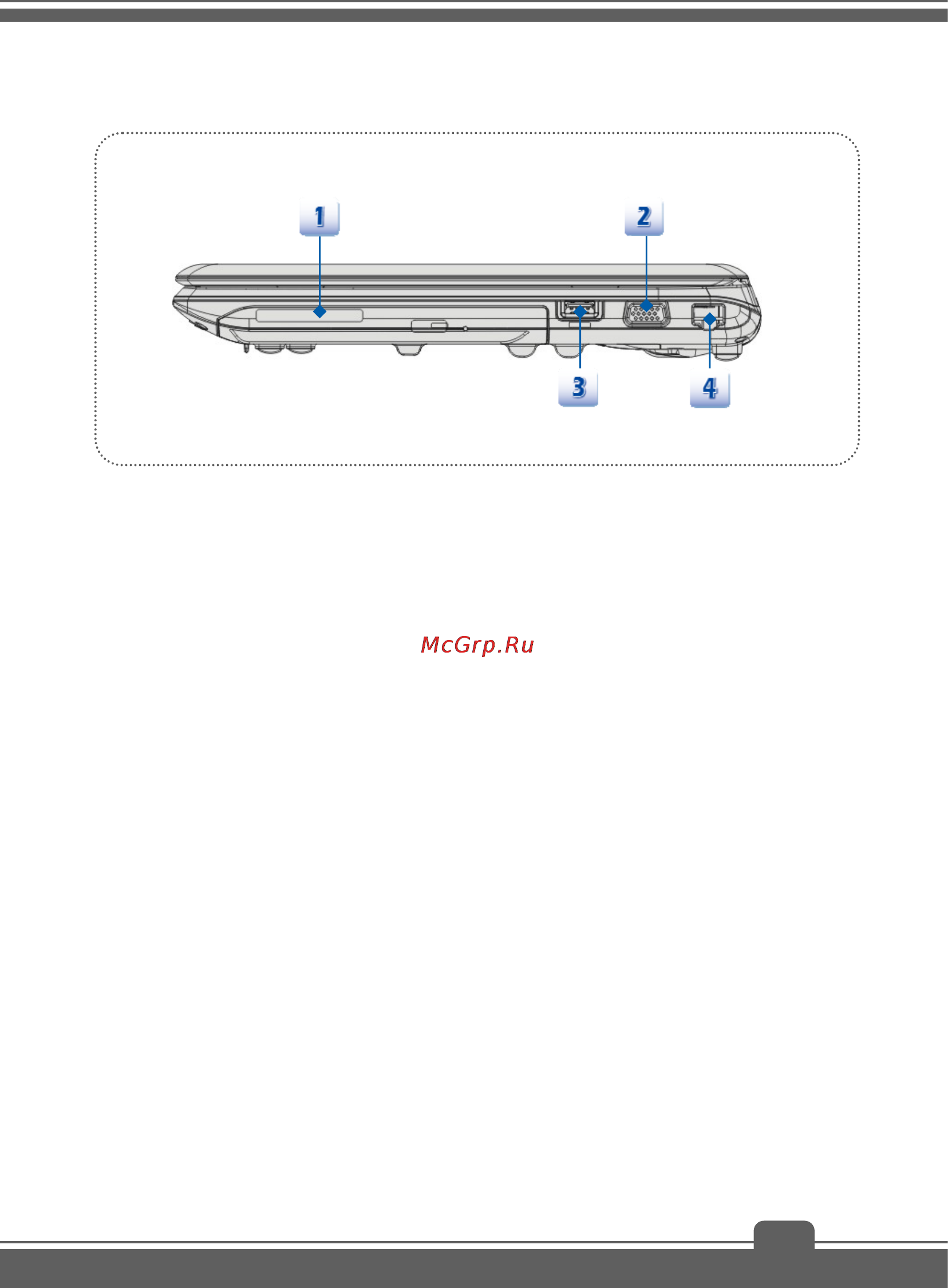 1
2
3
4

McGrp.Ru